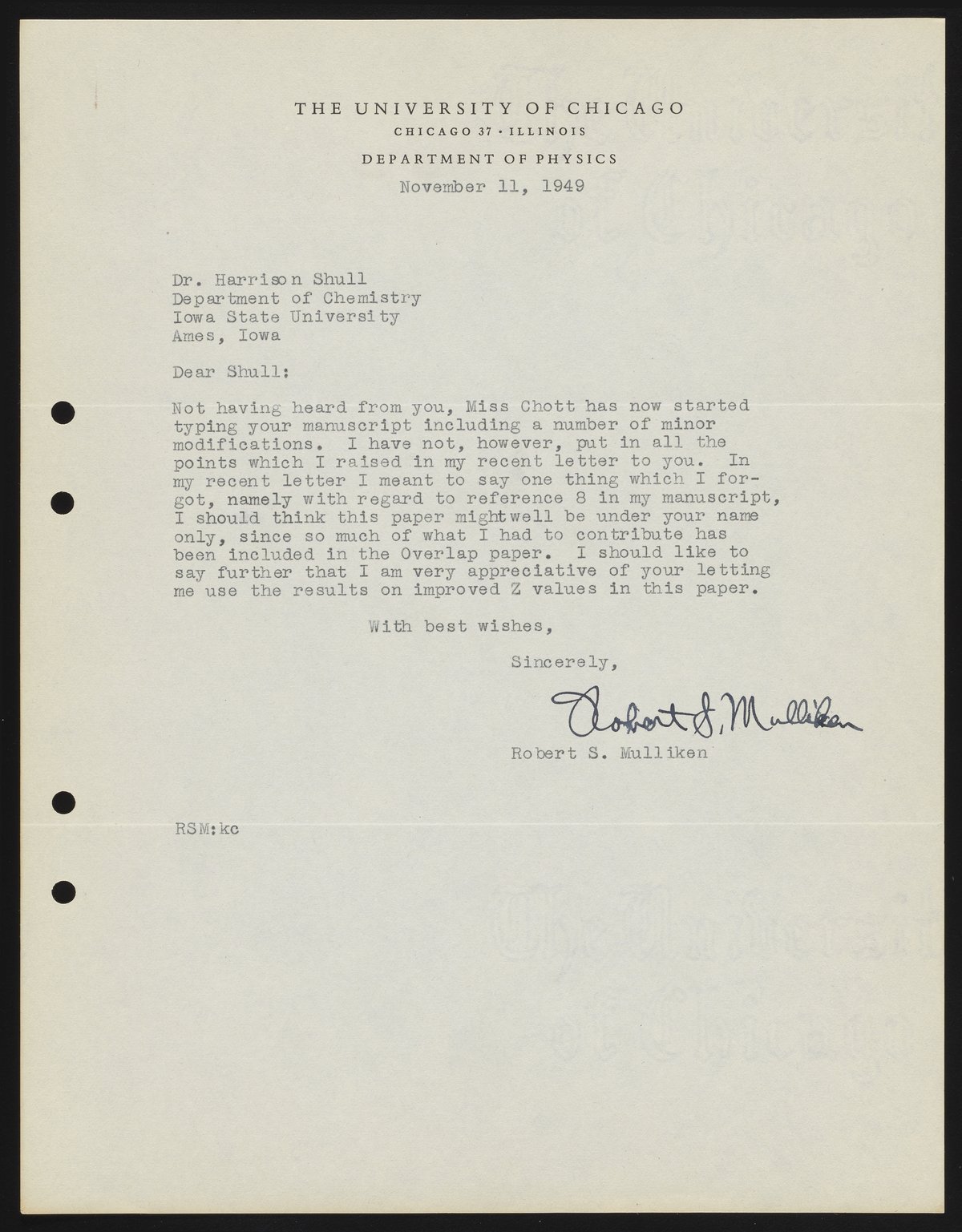 THE UNIVERSITY OF CHICAGO
CHICAGO 37 · ILLINOIS
DEPARTMENT OF PHYSICS

November 11, 1949

Dr. Harrison Shull
Department of Chemistry
Iowa State University
Ames, Iowa

Dear Shull:

Not having heard from you, Miss Chott has now started typing your manuscript including a number of minor modifications. I have not, however, put in all the points which I raised in my recent letter to you. In my recent letter I meant to say one thing which I forgot, namely with regard to reference 8 in my manuscript, I should think this paper mightwell be under your name only, since so much of what I had to contribute has been included in the Overlap paper. I should like to say further that I am very appreciative of your letting me use the results on improved Z values in this paper.

With best wishes,

Sincerely,

Robert S. Mulliken

Robert S. Mulliken

RSM:kc